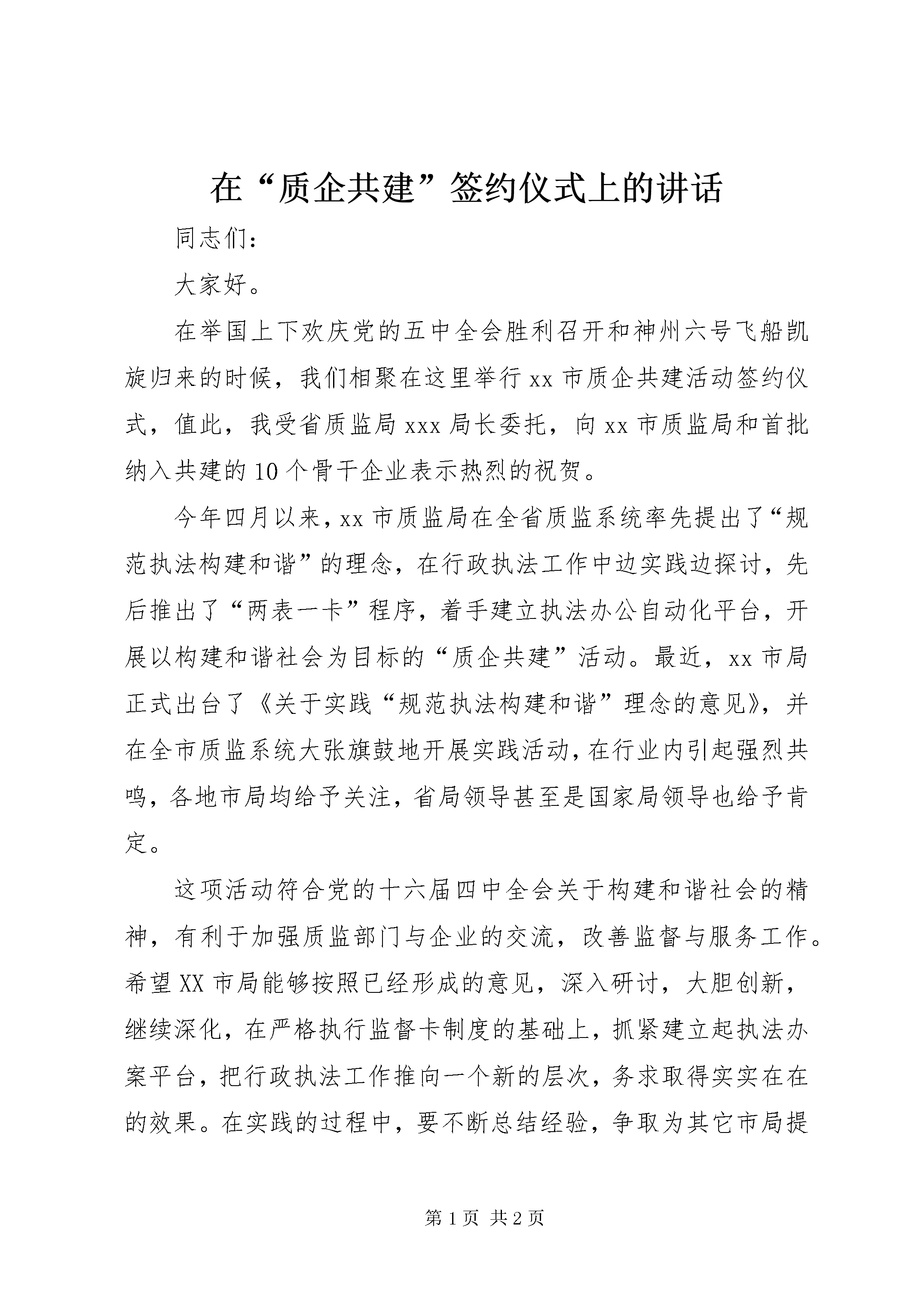 在“质企共建”签约仪式上的讲话

同志们:

大家好。

在举国上下欢庆党的五中全会胜利召开和神州六号飞船凯旋归来的时候，我们相聚在这里举行xx市质企共建活动签约仪式，值此，我受省质监局xxx局长委托，向xx市质监局和首批纳入共建的10个骨干企业表示热烈的祝贺。

今年四月以来，xx市质监局在全省质监系统率先提出了“规范执法构建和谐”的理念，在行政执法工作中边实践边探讨，先后推出了“两表一卡”程序，着手建立执法办公自动化平台，开展以构建和谐社会为目标的“质企共建”活动。最近，xx市局正式出台了《关于实践“规范执法构建和谐”理念的意见》，并在全市质监系统大张旗鼓地开展实践活动，在行业内引起强烈共鸣，各地市局均给予关注，省局领导甚至是国家局领导也给予肯定。

这项活动符合党的十六届四中全会关于构建和谐社会的精神，有利于加强质监部门与企业的交流，改善监督与服务工作。希望XX市局能够按照已经形成的意见，深入研讨，大胆创新，继续深化，在严格执行监督卡制度的基础上，抓紧建立起执法办案平台，把行政执法工作推向一个新的层次，务求取得实实在在的效果。在实践的过程中，要不断总结经验，争取为其它市局提

第1页 共2页